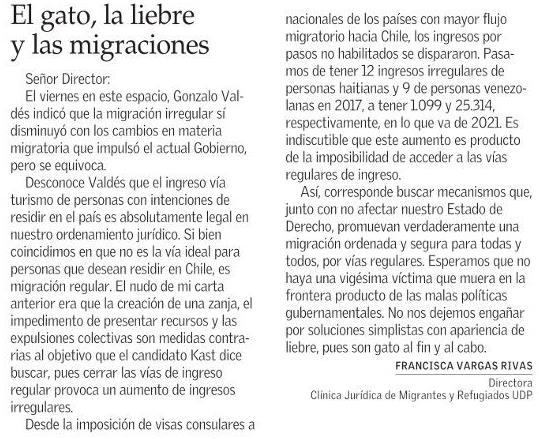 El gato, la liebre y las migraciones

Señor Director:

El viernes en este espacio, Gonzalo Valdés indicó que la migración irregular sí disminuyó con los cambios en materia migratoria que impulsó el actual Gobierno, pero se equivoca.

Desconoce Valdés que el ingreso vía turismo de personas con intenciones de residir en el país es absolutamente legal en nuestro ordenamiento jurídico. Si bien coincidimos en que no es la vía ideal para personas que desean residir en Chile, es migración regular. El nudo de mi carta anterior era que la creación de una zanja, el impedimento de presentar recursos y las expulsiones colectivas son medidas contrarias al objetivo que el candidato Kast dice buscar, pues cerrar las vías de ingreso regular provoca un aumento de ingresos irregulares.

Desde la imposición de visas consulares a nacionales de los países con mayor flujo migratorio hacia Chile, los ingresos por pasos no habilitados se dispararon. Pasamos de tener 12 ingresos irregulares de personas haitianas y 9 de personas venezolanas en 2017, a tener 1.099 y 25.314, respectivamente, en lo que va de 2021. Es indiscutible que este aumento es producto de la imposibilidad de acceder a las vías regulares de ingreso.

Así, corresponde buscar mecanismos que, junto con no afectar nuestro Estado de Derecho, promuevan verdaderamente una migración ordenada y segura para todas y todos, por vías regulares. Esperamos que no haya una vigésima víctima que muera en la frontera producto de las malas políticas gubernamentales. No nos dejemos engañar por soluciones simplistas con apariencia de liebre, pues son gato al fin y al cabo.

FRANCISCA VARGAS RIVAS
Directora
Clínica Jurídica de Migrantes y Refugiados UDP